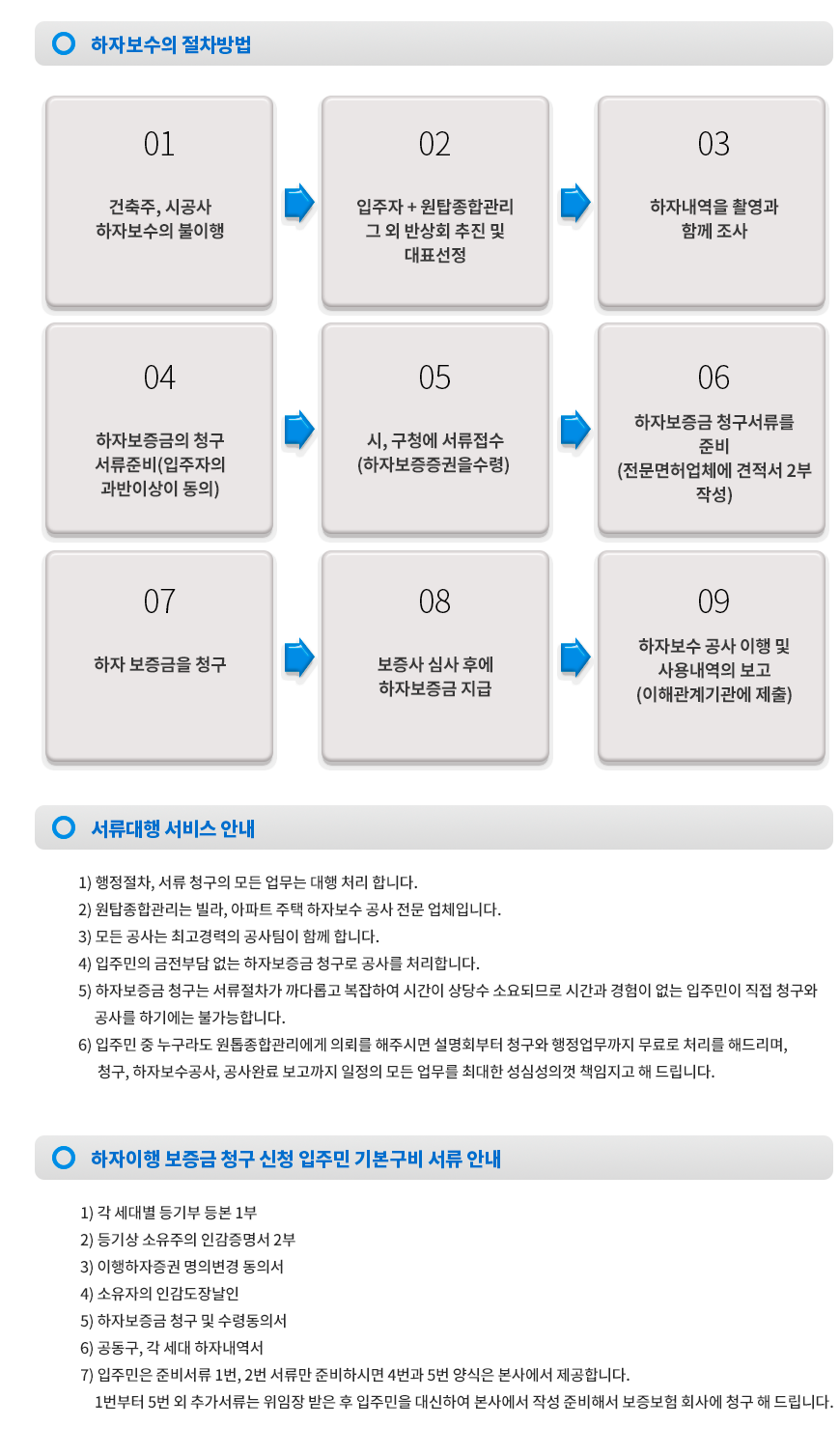 하자보수의 절차방법

01
건축주, 시공사 하자보수의 불이행

02
입주자 + 원탑종합관리 그 외 반상회 추진 및 대표선정

03
하자내역을 촬영과 함께 조사

04
하자보증금의 청구 서류준비(입주자의 과반이상이 동의)

05
시, 구청에 서류접수 (하자보증증권을수령)

06
하자보증금 청구서류를 준비 (전문면허업체에 견적서 2부 작성)

07
하자 보증금을 청구

08
보증사 심사 후에 하자보증금 지급

09
하자보수 공사 이행 및 사용내역의 보고 (이해관계기관에 제출)

서류대행 서비스 안내

1) 행정절차, 서류 청구의 모든 업무는 대행 처리 합니다.
2) 원탑종합관리는 빌라, 아파트 주택 하자보수 공사 전문 업체입니다.
3) 모든 공사는 최고경력의 공사팀이 함께 합니다.
4) 입주민의 금전부담 없는 하자보증금 청구로 공사를 처리합니다.
5) 하자보증금 청구는 서류절차가 까다롭고 복잡하여 시간이 상당수 소요되므로 시간과 경험이 없는 입주민이 직접 청구와 공사를 하기에는 불가능합니다.
6) 입주민 중 누구라도 원톱종합관리에게 의뢰를 해주시면 설명회부터 청구와 행정업무까지 무료로 처리를 해드리며, 청구, 하자보수공사, 공사완료 보고까지 일정의 모든 업무를 최대한 성심성의껏 책임지고 해 드립니다.

하자이행 보증금 청구 신청 입주민 기본구비 서류 안내

1) 각 세대별 등기부 등본 1부
2) 등기상 소유주의 인감증명서 2부
3) 이행하자증권 명의변경 동의서
4) 소유자의 인감도장날인
5) 하자보증금 청구 및 수령동의서
6) 공동구, 각 세대 하자내역서
7) 입주민은 준비서류 1번, 2번 서류만 준비하시면 4번과 5번 양식은 본사에서 제공합니다.
1번부터 5번 외 추가서류는 위임장 받은 후 입주민을 대신하여 본사에서 작성 준비해서 보증보험 회사에 청구 해 드립니다.